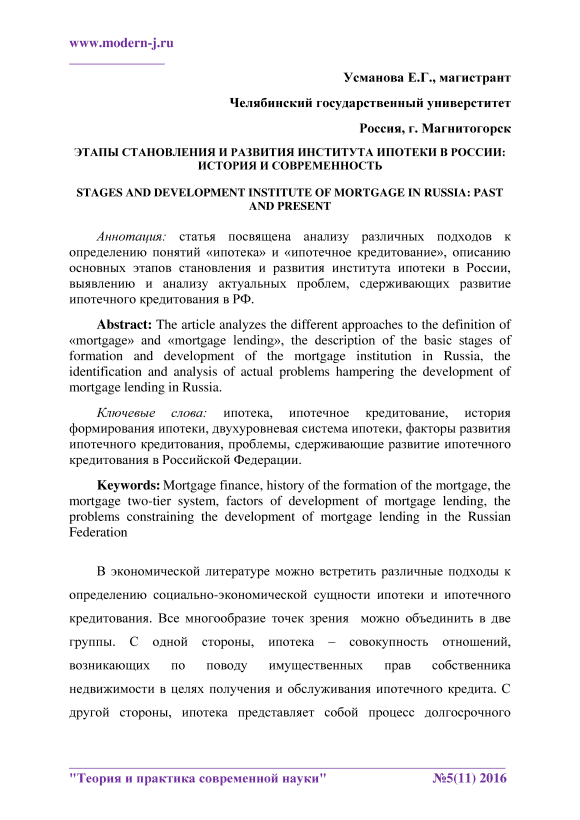 www.modern-j.ru

Усманова Е.Г., магистрант

Челябинский государственный университет

Россия, г. Магнитогорск

ЭТАПЫ СТАНОВЛЕНИЯ И РАЗВИТИЯ ИНСТИТУТА ИПОТЕКИ В РОССИИ: ИСТОРИЯ И СОВРЕМЕННОСТЬ

STAGES AND DEVELOPMENT INSTITUTE OF MORTGAGE IN RUSSIA: PAST AND PRESENT

Аннотация: статья посвящена анализу различных подходов к определению понятий «ипотека» и «ипотечное кредитование», описанию основных этапов становления и развития института ипотеки в России, выявлению и анализу актуальных проблем, сдерживающих развитие ипотечного кредитования в РФ.

Abstract: The article analyzes the different approaches to the definition of «mortgage» and «mortgage lending», the description of the basic stages of formation and development of the mortgage institution in Russia, the identification and analysis of actual problems hampering the development of mortgage lending in Russia.

Ключевые слова: ипотека, ипотечное кредитование, история формирования ипотеки, двухуровневая система ипотеки, факторы развития ипотечного кредитования, проблемы, сдерживающие развитие ипотечного кредитования в Российской Федерации.

Keywords: Mortgage finance, history of the formation of the mortgage, the mortgage two-tier system, factors of development of mortgage lending, the problems constraining the development of mortgage lending in the Russian Federation

В экономической литературе можно встретить различные подходы к определению социально-экономической сущности ипотеки и ипотечного кредитования. Все многообразие точек зрения можно объединить в две группы. С одной стороны, ипотека – совокупность отношений, возникающих по поводу имущественных прав собственника недвижимости в целях получения и обслуживания ипотечного кредита. С другой стороны, ипотека представляет собой процесс долгосрочного

"Теория и практика современной науки" №5(11) 2016